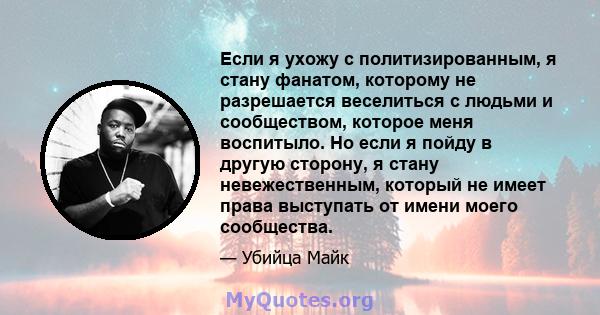 Если я ухожу с политизированным, я стану фанатом, которому не разрешается веселиться с людьми и сообществом, которое меня воспитыло. Но если я пойду в другую сторону, я стану невежественным, который не имеет права выступать от имени моего сообщества.

— Убийца Майк

MyQuotes.org